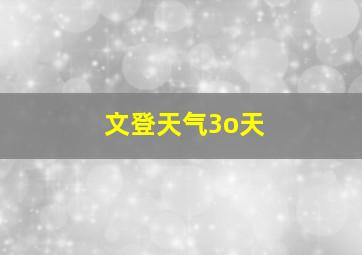 文登天气3o天